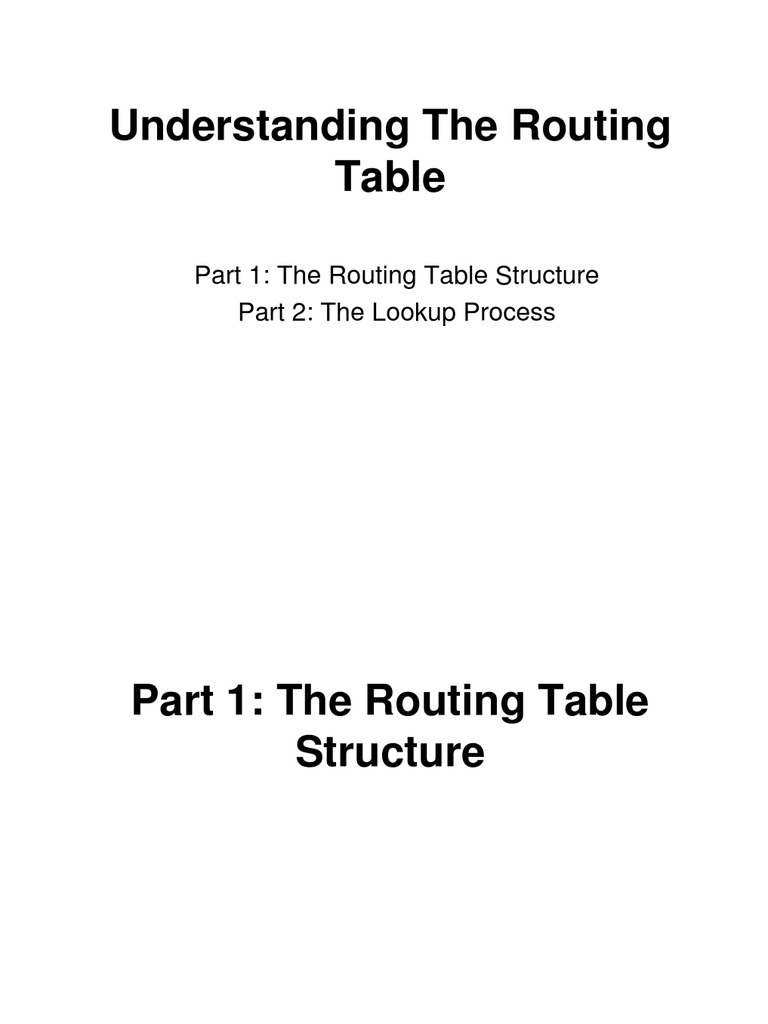 Understanding The Routing Table

Part 1: The Routing Table Structure
Part 2: The Lookup Process

Part 1: The Routing Table Structure